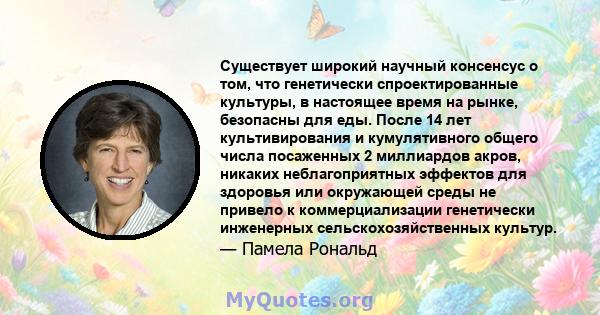 Существует широкий научный консенсус о том, что генетически спроектированные культуры, в настоящее время на рынке, безопасны для еды. После 14 лет культивирования и кумулятивного общего числа посаженных 2 миллиардов акров, никаких неблагоприятных эффектов для здоровья или окружающей среды не привело к коммерциализации генетически инженерных сельскохозяйственных культур.
— Памела Рональд

MyQuotes.org